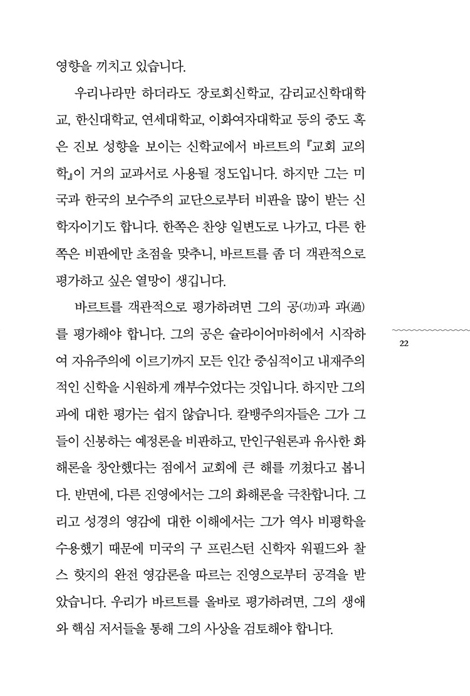 영향을 끼치고 있습니다.

우리나라만 하더라도 장로회신학교, 감리교신학대학교, 한신대학교, 연세대학교, 이화여자대학교 등의 중도 혹은 진보 성향을 보이는 신학교에서 바르트의 『교회 교의학』이 거의 교과서로 사용될 정도입니다. 하지만 그는 미국과 한국의 보수주의 교단으로부터 비판을 많이 받는 신학자이기도 합니다. 한쪽은 찬양 일변도로 나가고, 다른 한쪽은 비판에만 초점을 맞추니, 바르트를 좀 더 객관적으로 평가하고 싶은 열망이 생깁니다.

바르트를 객관적으로 평가하려면 그의 공(功)과 과(過)를 평가해야 합니다. 그의 공은 슐라이어마허에서 시작하여 자유주의에 이르기까지 모든 인간 중심적이고 내재주의적인 신학을 시원하게 깨부수었다는 것입니다. 하지만 그의 과에 대한 평가는 쉽지 않습니다. 칼뱅주의자들은 그가 그들이 신봉하는 예정론을 비판하고, 만인구원론과 유사한 화해론을 창안했다는 점에서 교회에 큰 해를 끼쳤다고 봅니다. 반면에, 다른 진영에서는 그의 화해론을 극찬합니다. 그리고 성경의 영감에 대한 이해에서는 그가 역사 비평학을 수용했기 때문에 미국의 구 프린스턴 신학자 워필드와 찰스 핫지의 완전 영감론을 따르는 진영으로부터 공격을 받았습니다. 우리가 바르트를 올바로 평가하려면, 그의 생애와 핵심 저서들을 통해 그의 사상을 검토해야 합니다.

22